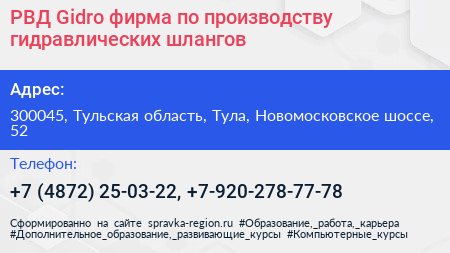 РВД Gidro фирма по производству гидравлических шлангов

Адрес:

300045, Тульская область, Тула, Новомосковское шоссе, 52

Телефон:

+7 (4872) 25-03-22, +7-920-278-77-78

Сформированно на сайте spravka-region.ru #Образование,_работа,_карьера #Дополнительное_образование,_развивающие_курсы #Компьютерные_курсы